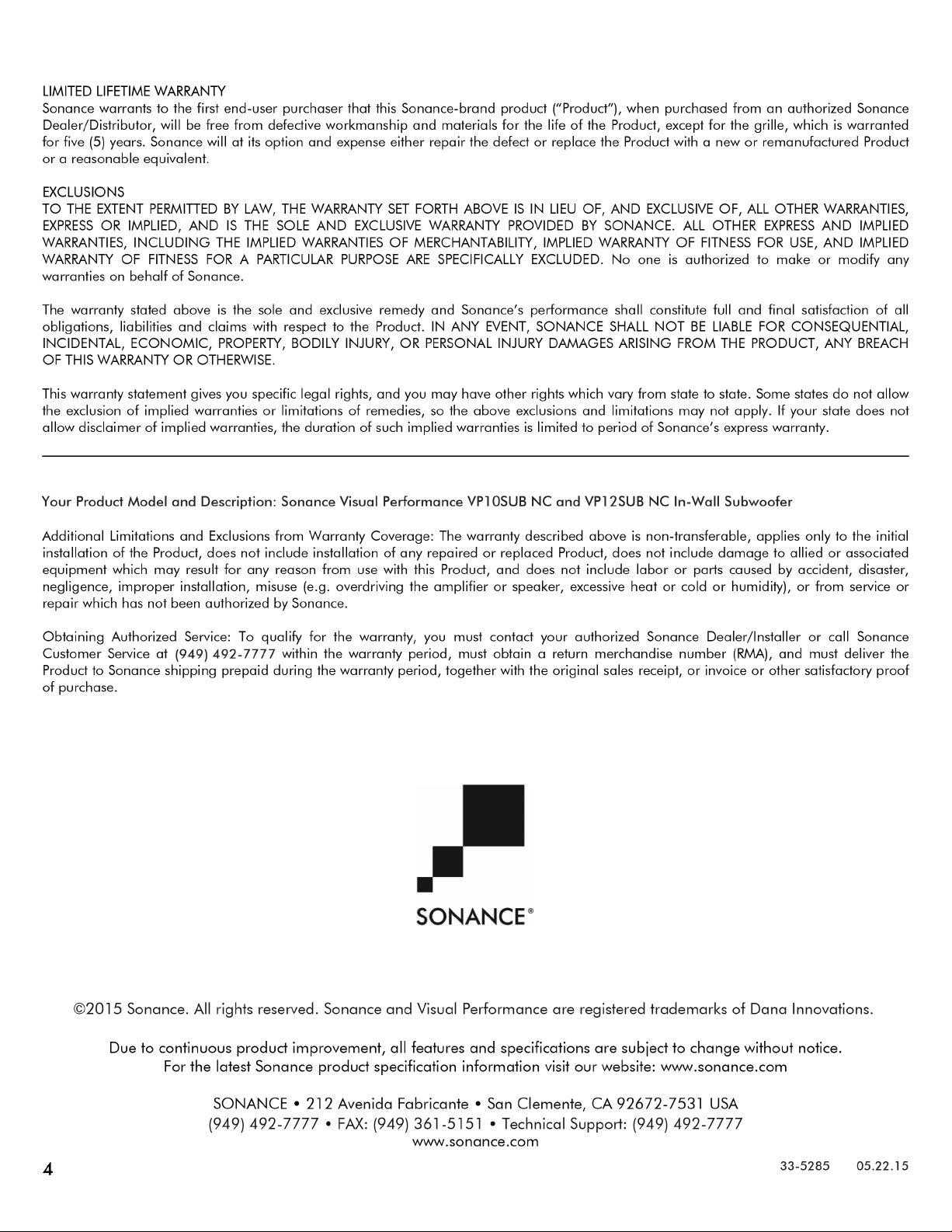 LIMITED LIFETIME WARRANTY
Sonance warrants to the first end-user purchaser that this Sonance-brand product ("Product"), when purchased from an authorized Sonance Dealer/Distributor, will be free from defective workmanship and materials for the life of the Product, except for the grille, which is warranted for five (5) years. Sonance will at its option and expense either repair the defect or replace the Product with a new or remanufactured Product or a reasonable equivalent.

EXCLUSIONS
TO THE EXTENT PERMITTED BY LAW, THE WARRANTY SET FORTH ABOVE IS IN LIEU OF, AND EXCLUSIVE OF, ALL OTHER WARRANTIES, EXPRESS OR IMPLIED, AND IS THE SOLE AND EXCLUSIVE WARRANTY PROVIDED BY SONANCE. ALL OTHER EXPRESS AND IMPLIED WARRANTIES, INCLUDING THE IMPLIED WARRANTIES OF MERCHANTABILITY, IMPLIED WARRANTY OF FITNESS FOR USE, AND IMPLIED WARRANTY OF FITNESS FOR A PARTICULAR PURPOSE ARE SPECIFICALLY EXCLUDED. No one is authorized to make or modify any warranties on behalf of Sonance.

The warranty stated above is the sole and exclusive remedy and Sonance's performance shall constitute full and final satisfaction of all obligations, liabilities and claims with respect to the Product. IN ANY EVENT, SONANCE SHALL NOT BE LIABLE FOR CONSEQUENTIAL, INCIDENTAL, ECONOMIC, PROPERTY, BODILY INJURY, OR PERSONAL INJURY DAMAGES ARISING FROM THE PRODUCT, ANY BREACH OF THIS WARRANTY OR OTHERWISE.

This warranty statement gives you specific legal rights, and you may have other rights which vary from state to state. Some states do not allow the exclusion of implied warranties or limitations of remedies, so the above exclusions and limitations may not apply. If your state does not allow disclaimer of implied warranties, the duration of such implied warranties is limited to period of Sonance's express warranty.

Your Product Model and Description: Sonance Visual Performance VP10SUB NC and VP12SUB NC In-Wall Subwoofer

Additional Limitations and Exclusions from Warranty Coverage: The warranty described above is non-transferable, applies only to the initial installation of the Product, does not include installation of any repaired or replaced Product, does not include damage to allied or associated equipment which may result for any reason from use with this Product, and does not include labor or parts caused by accident, disaster, negligence, improper installation, misuse (e.g. overdriving the amplifier or speaker, excessive heat or cold or humidity), or from service or repair which has not been authorized by Sonance.

Obtaining Authorized Service: To qualify for the warranty, you must contact your authorized Sonance Dealer/Installer or call Sonance Customer Service at (949) 492-7777 within the warranty period, must obtain a return merchandise number (RMA), and must deliver the Product to Sonance shipping prepaid during the warranty period, together with the original sales receipt, or invoice or other satisfactory proof of purchase.

SONANCE®

©2015 Sonance. All rights reserved. Sonance and Visual Performance are registered trademarks of Dana Innovations.

Due to continuous product improvement, all features and specifications are subject to change without notice.
For the latest Sonance product specification information visit our website: www.sonance.com

SONANCE • 212 Avenida Fabricante • San Clemente, CA 92672-7531 USA
(949) 492-7777 • FAX: (949) 361-5151 • Technical Support: (949) 492-7777
www.sonance.com

4

33-5285 05.22.15